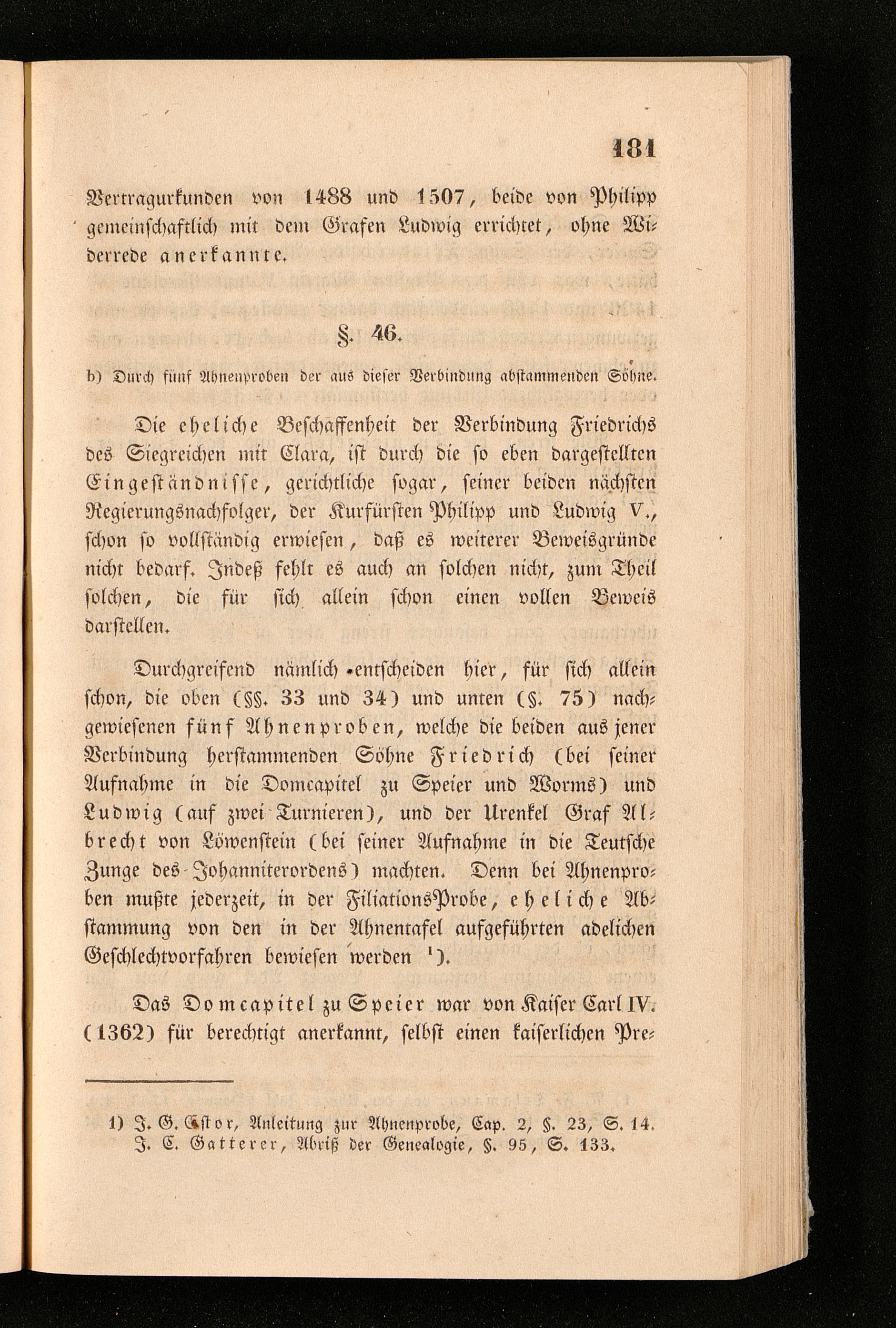 181

Vertragurkunden von 1488 und 1507, beide von Philipp gemeinschaftlich mit dem Grafen Ludwig errichtet, ohne Widerrede anerkannte.

§. 46.

b) Durch fünf Ahnenproben der aus dieser Verbindung abstammenden Söhne.

Die eheliche Beschaffenheit der Verbindung Friedrichs des Siegreichen mit Clara, ist durch die so eben dargestellten Eingeständnisse, gerichtliche sogar, seiner beiden nächsten Regierungsnachfolger, der Kurfürsten Philipp und Ludwig V., schon so vollständig erwiesen, daß es weiterer Beweisgründe nicht bedarf. Indeß fehlt es auch an solchen nicht, zum Theil solchen, die für sich allein schon einen vollen Beweis darstellen.

Durchgreifend nämlich entscheiden hier, für sich allein schon, die oben (§§. 33 und 34) und unten (§. 75) nachgewiesenen fünf Ahnenproben, welche die beiden aus jener Verbindung herstammenden Söhne Friedrich (bei seiner Aufnahme in die Domcapitel zu Speier und Worms) und Ludwig (auf zwei Turnieren), und der Urenkel Graf Albrecht von Löwenstein (bei seiner Aufnahme in die Teutsche Zunge des Johanniterordens) machten. Denn bei Ahnenproben mußte jederzeit, in der FiliationsProbe, eheliche Abstammung von den in der Ahnentafel aufgeführten adelichen Geschlechtvorfahren bewiesen werden ¹).

Das Domcapitel zu Speier war von Kaiser Carl IV. (1362) für berechtigt anerkannt, selbst einen kaiserlichen Pre-

1) J. G. Estor, Anleitung zur Ahnenprobe, Cap. 2, §. 23, S. 14. J. C. Gatterer, Abriß der Genealogie, §. 95, S. 133.